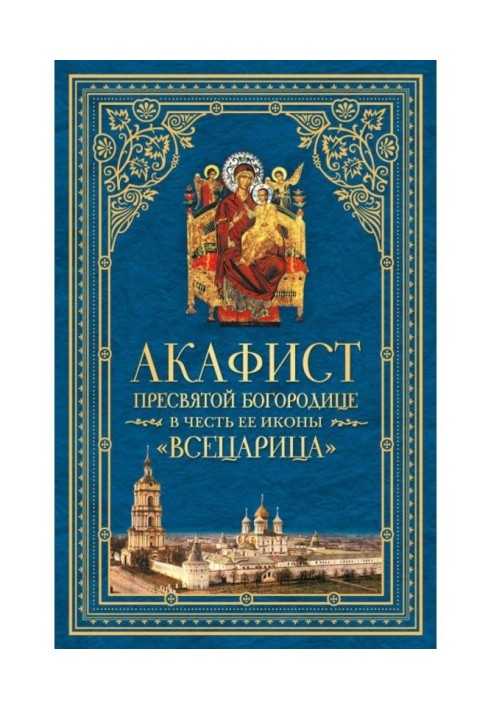 АКАФИСТ
ПРЕСВЯТОЙ БОГОРОДИЦЕ
В ЧЕСТЬ ЕЕ ИКОНЫ
«ВСЕЦАРИЦА»